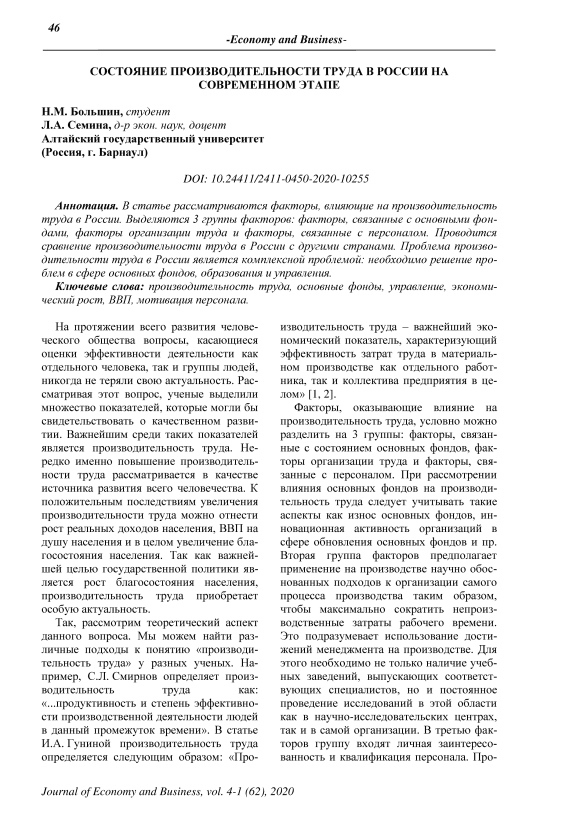 46

-Economy and Business-

СОСТОЯНИЕ ПРОИЗВОДИТЕЛЬНОСТИ ТРУДА В РОССИИ НА СОВРЕМЕННОМ ЭТАПЕ

Н.М. Большин, студент
Л.А. Семина, д-р экон. наук, доцент
Алтайский государственный университет
(Россия, г. Барнаул)

DOI: 10.24411/2411-0450-2020-10255

Аннотация. В статье рассматриваются факторы, влияющие на производительность труда в России. Выделяются 3 группы факторов: факторы, связанные с основными фондами, факторы организации труда и факторы, связанные с персоналом. Проводится сравнение производительности труда в России с другими странами. Проблема производительности труда в России является комплексной проблемой: необходимо решение проблем в сфере основных фондов, образования и управления.

Ключевые слова: производительность труда, основные фонды, управление, экономический рост, ВВП, мотивация персонала.

На протяжении всего развития человеческого общества вопросы, касающиеся оценки эффективности деятельности как отдельного человека, так и группы людей, никогда не теряли свою актуальность. Рассматривая этот вопрос, ученые выделили множество показателей, которые могли бы свидетельствовать о качественном развитии. Важнейшим среди таких показателей является производительность труда. Нередко именно повышение производительности труда рассматривается в качестве источника развития всего человечества. К положительным последствиям увеличения производительности труда можно отнести рост реальных доходов населения, ВВП на душу населения и в целом увеличение благосостояния населения. Так как важнейшей целью государственной политики является рост благосостояния населения, производительность труда приобретает особую актуальность.

Так, рассмотрим теоретический аспект данного вопроса. Мы можем найти различные подходы к понятию «производительность труда» у разных ученых. Например, С.Л. Смирнов определяет производительность труда как: «...продуктивность и степень эффективности производственной деятельности людей в данный промежуток времени». В статье И.А. Гуниной производительность труда определяется следующим образом: «Производительность труда – важнейший экономический показатель, характеризующий эффективность затрат труда в материальном производстве как отдельного работника, так и коллектива предприятия в целом» [1, 2].

Факторы, оказывающие влияние на производительность труда, условно можно разделить на 3 группы: факторы, связанные с состоянием основных фондов, факторы организации труда и факторы, связанные с персоналом. При рассмотрении влияния основных фондов на производительность труда следует учитывать такие аспекты как износ основных фондов, инновационная активность организаций в сфере обновления основных фондов и пр. Вторая группа факторов предполагает применение на производстве научно обоснованных подходов к организации самого процесса производства таким образом, чтобы максимально сократить непроизводственные затраты рабочего времени. Это подразумевает использование достижений менеджмента на производстве. Для этого необходимо не только наличие учебных заведений, выпускающих соответствующих специалистов, но и постоянное проведение исследований в этой области как в научно-исследовательских центрах, так и в самой организации. В третью факторов группу входят личная заинтересованность и квалификация персонала. Про-

Journal of Economy and Business, vol. 4-1 (62), 2020